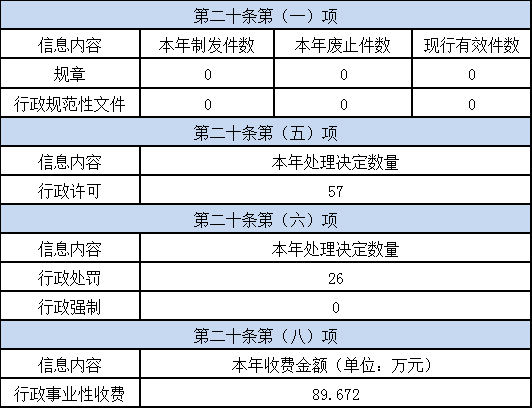 | 第二十条第（一）项 | | | |
|---|---|---|---|
| 信息内容 | 本年制发件数 | 本年废止件数 | 现行有效件数 |
| 规章 | 0 | 0 | 0 |
| 行政规范性文件 | 0 | 0 | 0 |
| 第二十条第（五）项 | | | |
| 信息内容 | 本年处理决定数量 | | |
| 行政许可 | 57 | | |
| 第二十条第（六）项 | | | |
| 信息内容 | 本年处理决定数量 | | |
| 行政处罚 | 26 | | |
| 行政强制 | 0 | | |
| 第二十条第（八）项 | | | |
| 信息内容 | 本年收费金额（单位：万元） | | |
| 行政事业性收费 | 89.672 | | |